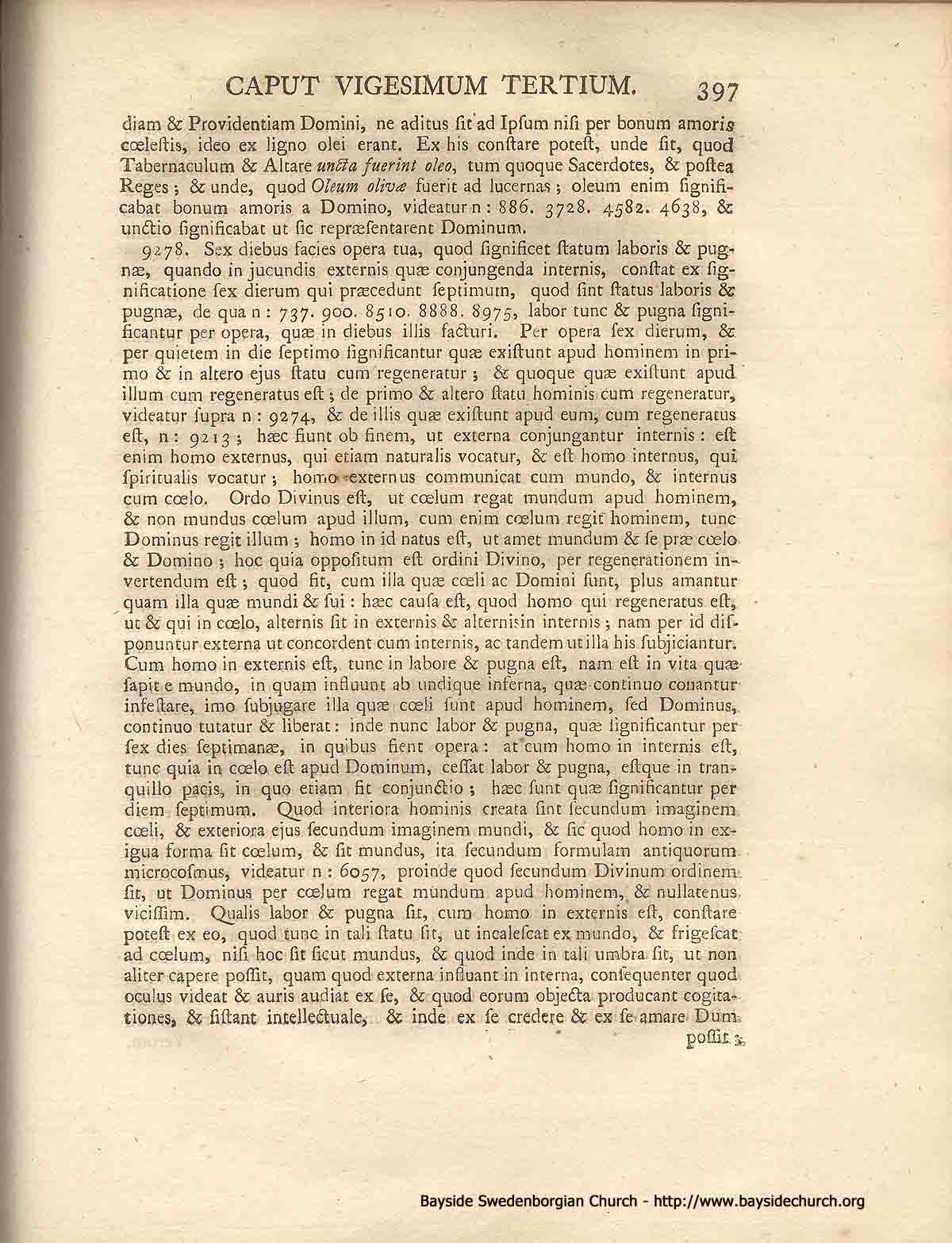 CAPUT VIGESIMUM TERTIUM. 397

diam & Providentiam Domini, ne aditus ſit ad Ipſum niſi per bonum amoris cœleſtis, ideo ex ligno olei erant. Ex his conſtare poteſt, unde ſit, quod Tabernaculum & Altare uncta fuerint oleo, tum quoque Sacerdotes, & poſtea Reges; & unde, quod Oleum olivæ fuerit ad lucernas; oleum enim ſignificabat bonum amoris a Domino, videatur n: 886. 3728. 4582. 4638, & unctio ſignificabat ut ſic repræſentarent Dominum.

9278. Sex diebus facies opera tua, quod ſignificet ſtatum laboris & pugnæ, quando in jucundis externis quæ conjungenda internis, conſtat ex ſignificatione ſex dierum qui præcedunt ſeptimum, quod ſint ſtatus laboris & pugnæ, de qua n: 737. 900. 8510. 8888. 8975, labor tunc & pugna ſignificantur per opera, quæ in diebus illis facturi. Per opera ſex dierum, & per quietem in die ſeptimo ſignificantur quæ exiſtunt apud hominem in primo & in altero ejus ſtatu cum regeneratur; & quoque quæ exiſtunt apud illum cum regeneratus eſt; de primo & altero ſtatu hominis cum regeneratur, videatur ſupra n: 9274, & de illis quæ exiſtunt apud eum, cum regeneratus eſt, n: 9213; hæc fiunt ob finem, ut externa conjungantur internis: eſt enim homo externus, qui etiam naturalis vocatur, & eſt homo internus, qui ſpiritualis vocatur; homo externus communicat cum mundo, & internus cum cœlo. Ordo Divinus eſt, ut cœlum regat mundum apud hominem, & non mundus cœlum apud illum, cum enim cœlum regit hominem, tunc Dominus regit illum; homo in id natus eſt, ut amet mundum & ſe præ cœlo & Domino; hoc quia oppoſitum eſt ordini Divino, per regenerationem invertendum eſt; quod fit, cum illa quæ cœli ac Domini ſunt, plus amantur quam illa quæ mundi & ſui: hæc cauſa eſt, quod homo qui regeneratus eſt, ut & qui in cœlo, alternis ſit in externis & alternis in internis; nam per id diſponuntur externa ut concordent cum internis, ac tandem ut illa his ſubjiciantur. Cum homo in externis eſt, tunc in labore & pugna eſt, nam eſt in vita quæ ſapit e mundo, in quam influunt ab undique inferna, quæ continuo conantur infeſtare, imo ſubjugare illa quæ cœli ſunt apud hominem, ſed Dominus, continuo tutatur & liberat: inde nunc labor & pugna, quæ ſignificantur per ſex dies ſeptimanæ, in quibus fient opera: at cum homo in internis eſt, tunc quia in cœlo eſt apud Dominum, ceſſat labor & pugna, eſtque in tranquillo pacis, in quo etiam fit conjunctio; hæc ſunt quæ ſignificantur per diem ſeptimum. Quod interiora hominis creata ſint ſecundum imaginem cœli, & exteriora ejus ſecundum imaginem mundi, & ſic quod homo in exigua forma ſit cœlum, & ſit mundus, ita ſecundum formulam antiquorum microcoſmus, videatur n: 6057, proinde quod ſecundum Divinum ordinem ſit, ut Dominus per cœlum regat mundum apud hominem, & nullatenus viciſſim. Qualis labor & pugna ſit, cum homo in externis eſt, conſtare poteſt ex eo, quod tunc in tali ſtatu ſit, ut incaleſcat ex mundo, & frigeſcat ad cœlum, niſi hoc ſit ſicut mundus, & quod inde in tali umbra ſit, ut non aliter capere poſſit, quam quod externa influant in interna, conſequenter quod oculus videat & auris audiat ex ſe, & quod eorum objecta producant cogitationes, & ſiſtant intellectuale, & inde ex ſe credere & ex ſe amare Dum poſſit;

Bayside Swedenborgian Church - http://www.baysidechurch.org